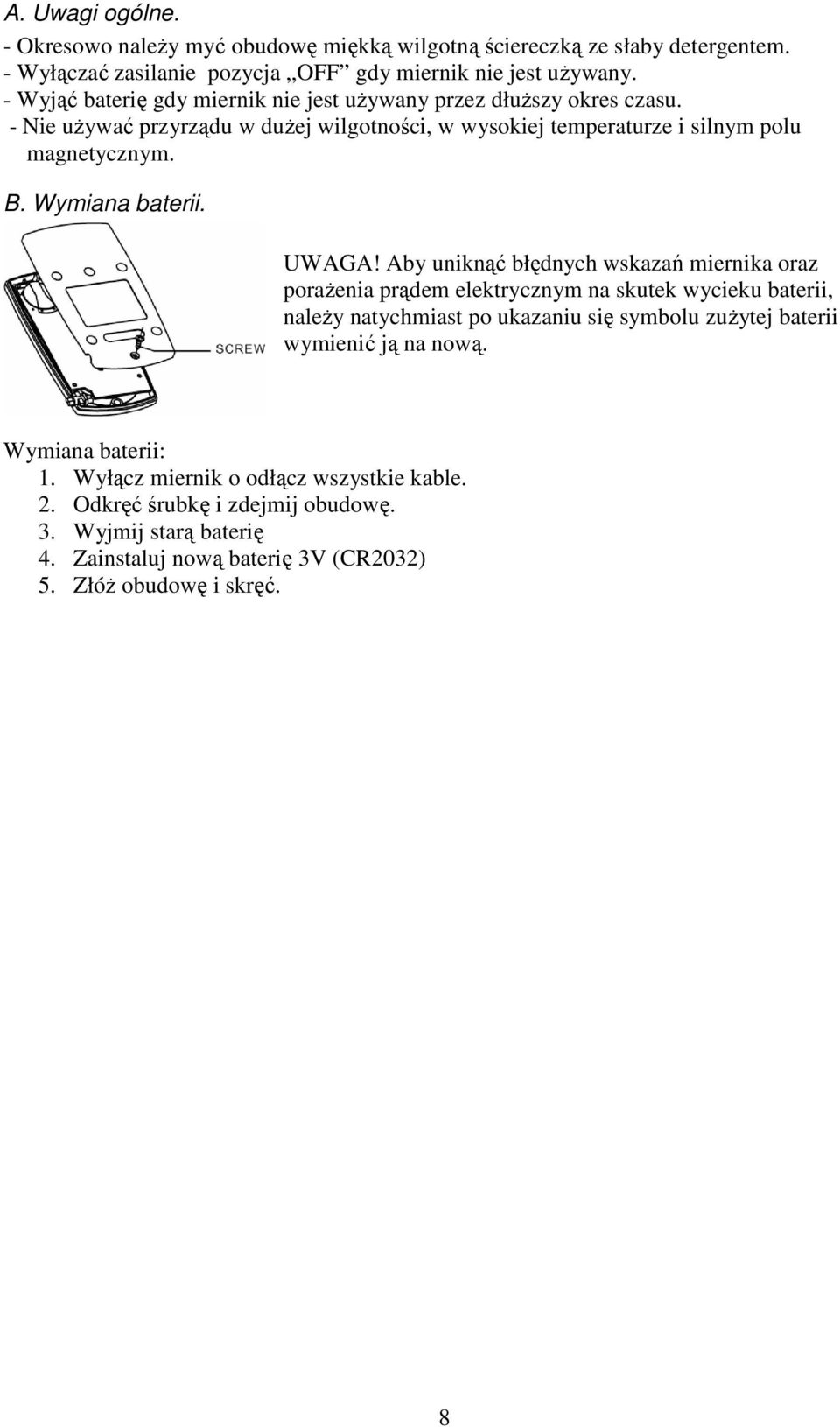 A. Uwagi ogólne.

- Okresowo należy myć obudowę miękką wilgotną ściereczką ze słaby detergentem.
- Wyłączać zasilanie pozycja „OFF” gdy miernik nie jest używany.
- Wyjąć baterię gdy miernik nie jest używany przez dłuższy okres czasu.
- Nie używać przyrządu w dużej wilgotności, w wysokiej temperaturze i silnym polu magnetycznym.

B. Wymiana baterii.

SCREW

UWAGA! Aby uniknąć błędnych wskazań miernika oraz porażenia prądem elektrycznym na skutek wycieku baterii, należy natychmiast po ukazaniu się symbolu zużytej baterii wymienić ją na nową.

Wymiana baterii:
1. Wyłącz miernik o odłącz wszystkie kable.
2. Odkręć śrubkę i zdejmij obudowę.
3. Wyjmij starą baterię
4. Zainstaluj nową baterię 3V (CR2032)
5. Złóż obudowę i skręć.

8